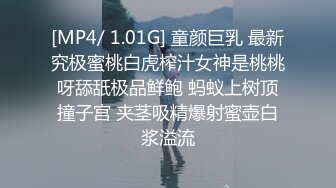 [MP4/ 1.01G] 童颜巨乳 最新究极蜜桃白虎榨汁女神是桃桃呀舔舐极品鲜鲍 蚂蚁上树顶撞子宫 夹茎吸精爆射蜜壶白浆溢流